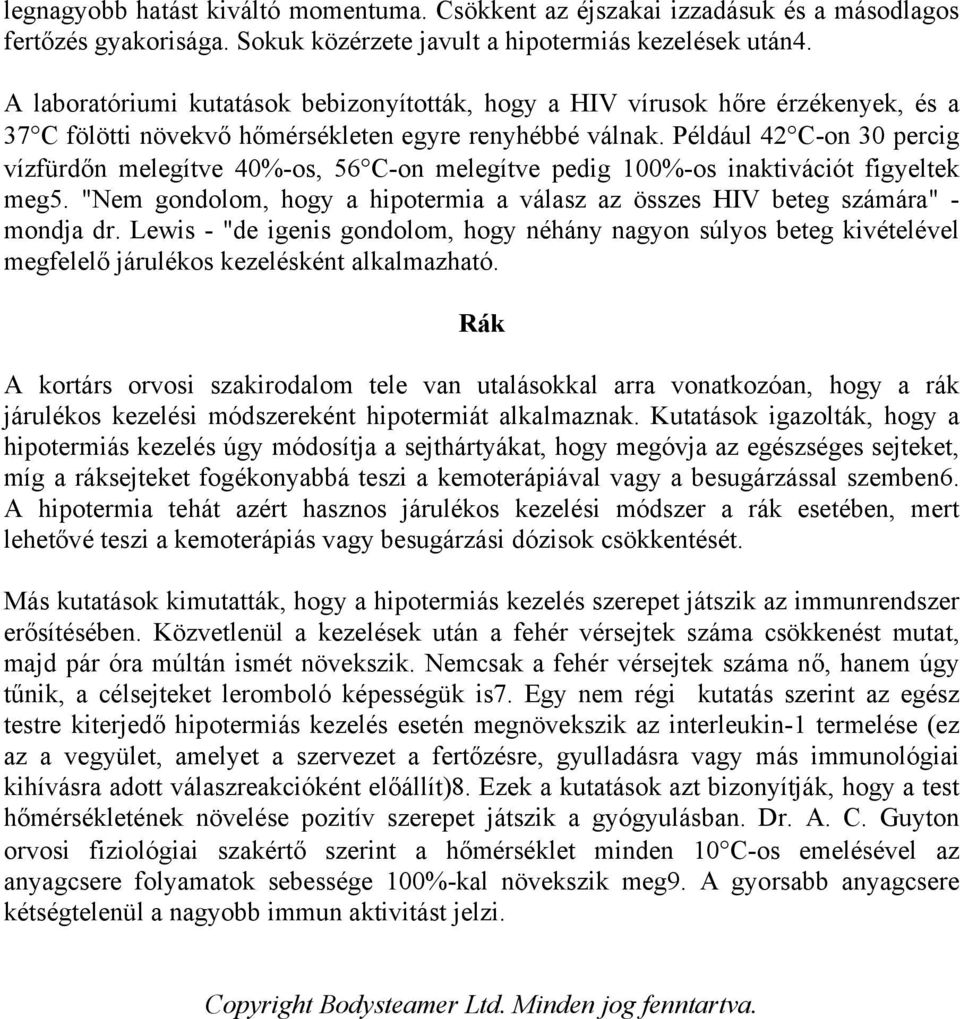 legnagyobb hatást kiváltó momentuma. Csökkent az éjszakai izzadásuk és a másodlagos fertőzés gyakorisága. Sokuk közérzete javult a hipotermiás kezelések után4.

A laboratóriumi kutatások bebizonyították, hogy a HIV vírusok hőre érzékenyek, és a 37°C fölötti növekvő hőmérsékleten egyre renyhébbé válnak. Például 42°C-on 30 percig vízfürdőn melegítve 40%-os, 56°C-on melegítve pedig 100%-os inaktivációt figyeltek meg5. "Nem gondolom, hogy a hipotermia a válasz az összes HIV beteg számára" - mondja dr. Lewis - "de igenis gondolom, hogy néhány nagyon súlyos beteg kivételével megfelelő járulékos kezelésként alkalmazható.

Rák

A kortárs orvosi szakirodalom tele van utalásokkal arra vonatkozóan, hogy a rák járulékos kezelési módszereként hipotermiát alkalmaznak. Kutatások igazolták, hogy a hipotermiás kezelés úgy módosítja a sejthártyákat, hogy megóvja az egészséges sejteket, míg a ráksejteket fogékonyabbá teszi a kemoterápiával vagy a besugárzással szemben6. A hipotermia tehát azért hasznos járulékos kezelési módszer a rák esetében, mert lehetővé teszi a kemoterápiás vagy besugárzási dózisok csökkentését.

Más kutatások kimutatták, hogy a hipotermiás kezelés szerepet játszik az immunrendszer erősítésében. Közvetlenül a kezelések után a fehér vérsejtek száma csökkenést mutat, majd pár óra múltán ismét növekszik. Nemcsak a fehér vérsejtek száma nő, hanem úgy tűnik, a célsejteket leromboló képességük is7. Egy nem régi kutatás szerint az egész testre kiterjedő hipotermiás kezelés esetén megnövekszik az interleukin-1 termelése (ez az a vegyület, amelyet a szervezet a fertőzésre, gyulladásra vagy más immunológiai kihívásra adott válaszreakcióként előállít)8. Ezek a kutatások azt bizonyítják, hogy a test hőmérsékletének növelése pozitív szerepet játszik a gyógyulásban. Dr. A. C. Guyton orvosi fiziológiai szakértő szerint a hőmérséklet minden 10°C-os emelésével az anyagcsere folyamatok sebessége 100%-kal növekszik meg9. A gyorsabb anyagcsere kétségtelenül a nagyobb immun aktivitást jelzi.

Copyright Bodysteamer Ltd. Minden jog fenntartva.